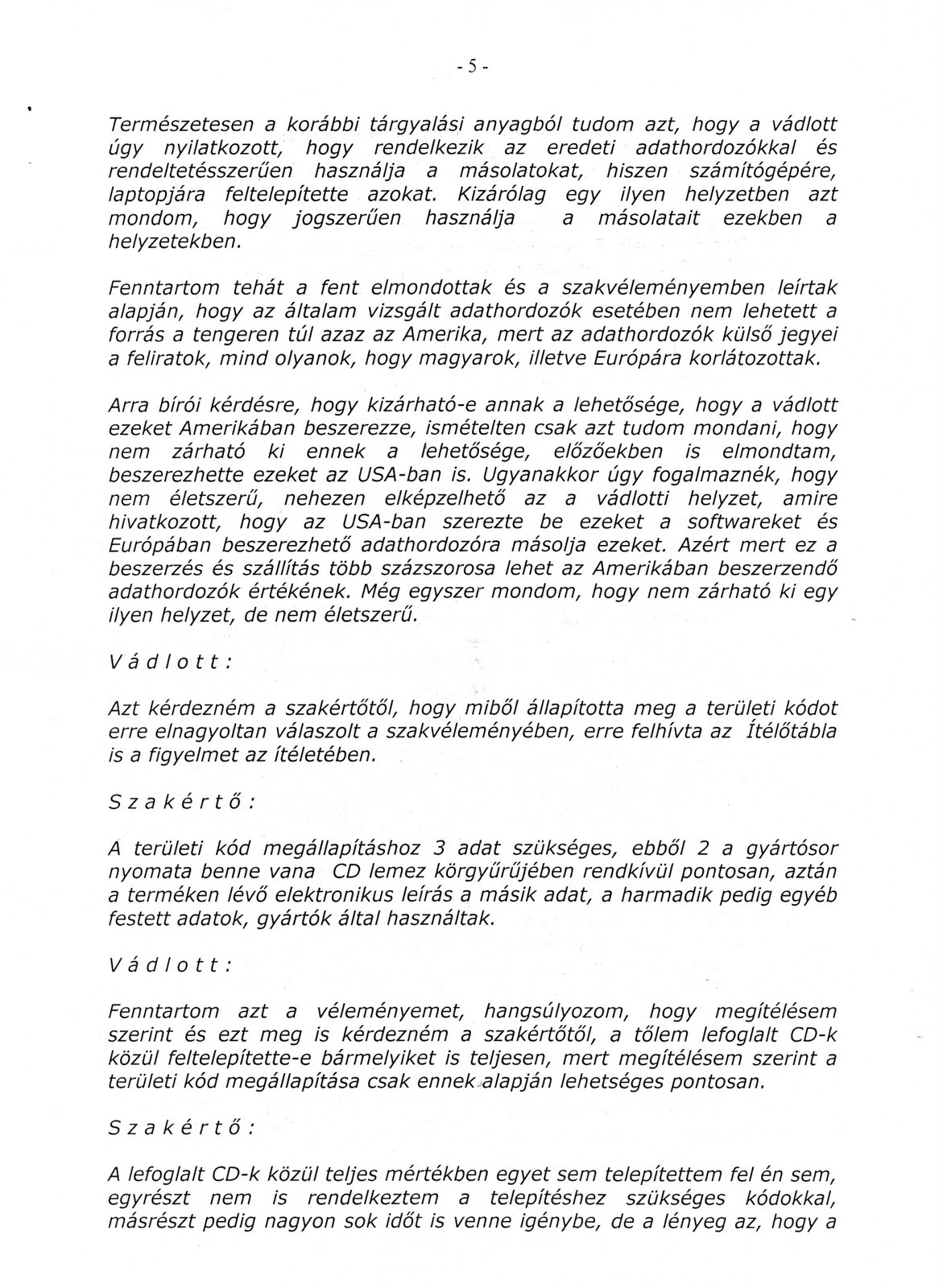 - 5 -

Természetesen a korábbi tárgyalási anyagból tudom azt, hogy a vádlott úgy nyilatkozott, hogy rendelkezik az eredeti adathordozókkal és rendeltetésszerűen használja a másolatokat, hiszen számítógépére, laptopjára feltelepítette azokat. Kizárólag egy ilyen helyzetben azt mondom, hogy jogszerűen használja a másolatait ezekben a helyzetekben.

Fenntartom tehát a fent elmondottak és a szakvéleményemben leírtak alapján, hogy az általam vizsgált adathordozók esetében nem lehetett a forrás a tengeren túl azaz az Amerika, mert az adathordozók külső jegyei a feliratok, mind olyanok, hogy magyarok, illetve Európára korlátozottak.

Arra bírói kérdésre, hogy kizárható-e annak a lehetősége, hogy a vádlott ezeket Amerikában beszerezze, ismételten csak azt tudom mondani, hogy nem zárható ki ennek a lehetősége, előzőekben is elmondtam, beszerezhette ezeket az USA-ban is. Ugyanakkor úgy fogalmaznék, hogy nem életszerű, nehezen elképzelhető az a vádlotti helyzet, amire hivatkozott, hogy az USA-ban szerezte be ezeket a softwareket és Európában beszerezhető adathordozóra másolja ezeket. Azért mert ez a beszerzés és szállítás több százszorosa lehet az Amerikában beszerzendő adathordozók értékének. Még egyszer mondom, hogy nem zárható ki egy ilyen helyzet, de nem életszerű.

V á d l o t t :

Azt kérdezném a szakértőtől, hogy miből állapította meg a területi kódot erre elnagyoltan válaszolt a szakvéleményében, erre felhívta az Ítélőtábla is a figyelmet az ítéletében.

S z a k é r t ő :

A területi kód megállapításhoz 3 adat szükséges, ebből 2 a gyártósor nyomata benne vana CD lemez körgyűrűjében rendkívül pontosan, aztán a terméken lévő elektronikus leírás a másik adat, a harmadik pedig egyéb festett adatok, gyártók által használtak.

V á d l o t t :

Fenntartom azt a véleményemet, hangsúlyozom, hogy megítélésem szerint és ezt meg is kérdezném a szakértőtől, a tőlem lefoglalt CD-k közül feltelepítette-e bármelyiket is teljesen, mert megítélésem szerint a területi kód megállapítása csak ennek alapján lehetséges pontosan.

S z a k é r t ő :

A lefoglalt CD-k közül teljes mértékben egyet sem telepítettem fel én sem, egyrészt nem is rendelkeztem a telepítéshez szükséges kódokkal, másrészt pedig nagyon sok időt is venne igénybe, de a lényeg az, hogy a